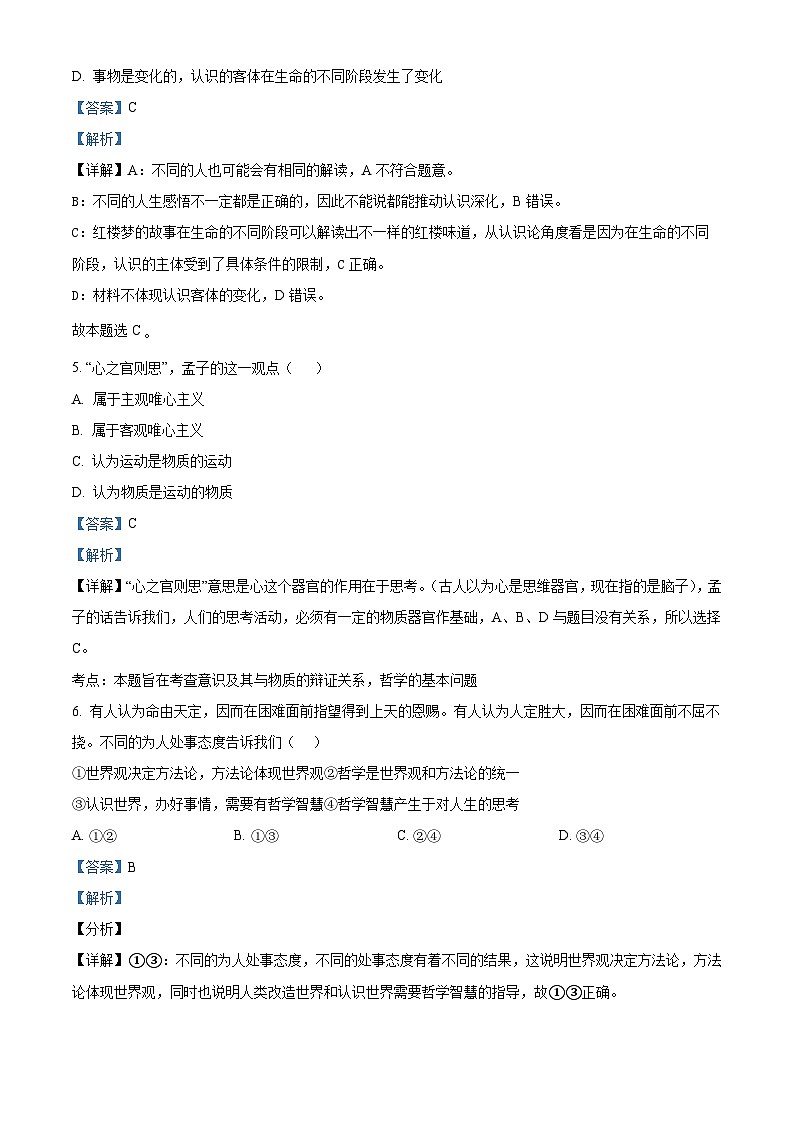 D. 事物是变化的，认识的客体在生命的不同阶段发生了变化

【答案】C

【解析】

【详解】A：不同的人也可能会有相同的解读，A 不符合题意。

B：不同的人生感悟不一定都是正确的，因此不能说都能推动认识深化，B 错误。

C：红楼梦的故事在生命的不同阶段可以解读出不一样的红楼味道，从认识论角度看是因为在生命的不同阶段，认识的主体受到了具体条件的限制，C 正确。

D：材料不体现认识客体的变化，D 错误。

故本题选 C。

5. “心之官则思”，孟子的这一观点（　　）

A. 属于主观唯心主义

B. 属于客观唯心主义

C. 认为运动是物质的运动

D. 认为物质是运动的物质

【答案】C

【解析】

【详解】“心之官则思”意思是心这个器官的作用在于思考。（古人以为心是思维器官，现在指的是脑子），孟子的话告诉我们，人们的思考活动，必须有一定的物质器官作基础，A、B、D 与题目没有关系，所以选择 C。

考点：本题旨在考查意识及其与物质的辩证关系，哲学的基本问题

6. 有人认为命由天定，因而在困难面前指望得到上天的恩赐。有人认为人定胜大，因而在困难面前不屈不挠。不同的为人处事态度告诉我们（　　）

①世界观决定方法论，方法论体现世界观②哲学是世界观和方法论的统一

③认识世界，办好事情，需要有哲学智慧④哲学智慧产生于对人生的思考

A. ①②　　B. ①③　　C. ②④　　D. ③④

【答案】B

【解析】

【分析】

【详解】①③：不同的为人处事态度，不同的处事态度有着不同的结果，这说明世界观决定方法论，方法论体现世界观，同时也说明人类改造世界和认识世界需要哲学智慧的指导，故①③正确。